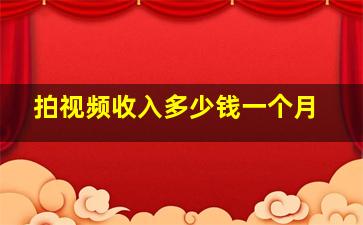 拍视频收入多少钱一个月